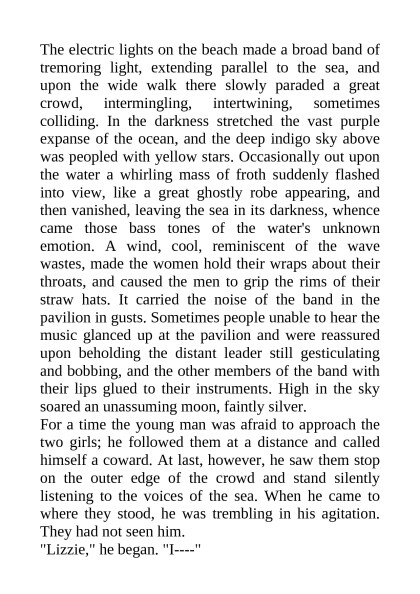 The electric lights on the beach made a broad band of tremoring light, extending parallel to the sea, and upon the wide walk there slowly paraded a great crowd, intermingling, intertwining, sometimes colliding. In the darkness stretched the vast purple expanse of the ocean, and the deep indigo sky above was peopled with yellow stars. Occasionally out upon the water a whirling mass of froth suddenly flashed into view, like a great ghostly robe appearing, and then vanished, leaving the sea in its darkness, whence came those bass tones of the water's unknown emotion. A wind, cool, reminiscent of the wave wastes, made the women hold their wraps about their throats, and caused the men to grip the rims of their straw hats. It carried the noise of the band in the pavilion in gusts. Sometimes people unable to hear the music glanced up at the pavilion and were reassured upon beholding the distant leader still gesticulating and bobbing, and the other members of the band with their lips glued to their instruments. High in the sky soared an unassuming moon, faintly silver.
For a time the young man was afraid to approach the two girls; he followed them at a distance and called himself a coward. At last, however, he saw them stop on the outer edge of the crowd and stand silently listening to the voices of the sea. When he came to where they stood, he was trembling in his agitation. They had not seen him.
"Lizzie," he began. "I----"